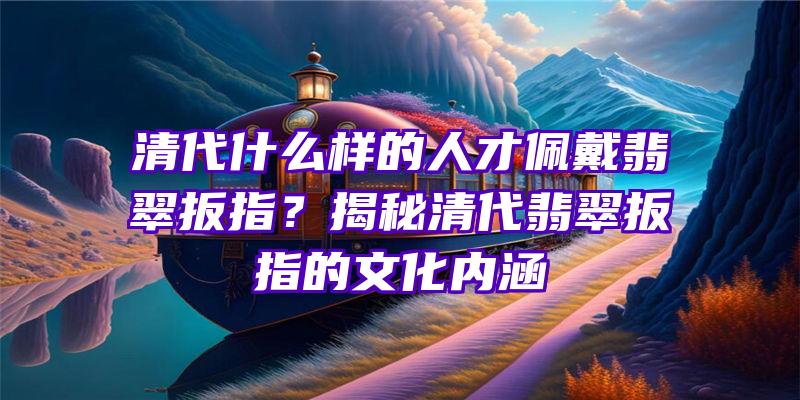 清代什么样的人才佩戴翡翠扳指？揭秘清代翡翠扳指的文化内涵